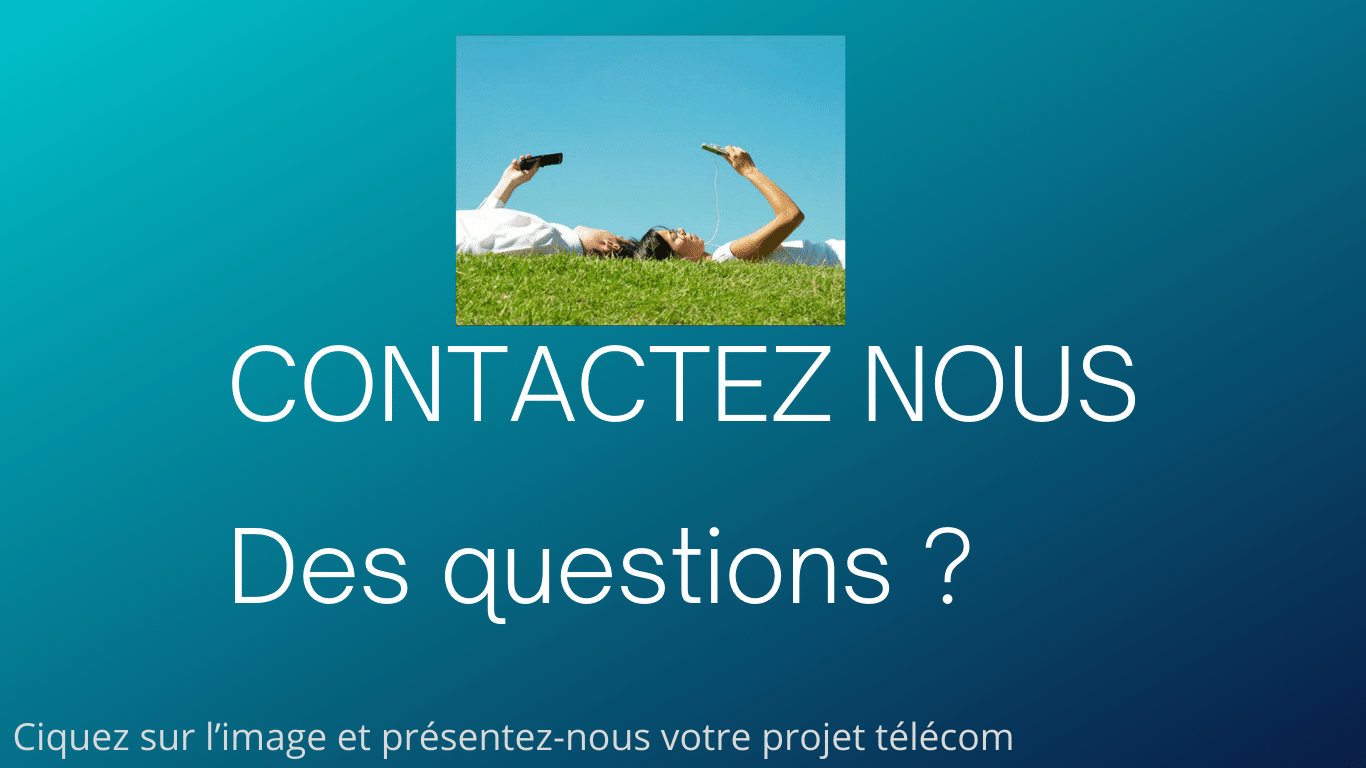 CONTACTEZ NOUS

Des questions ?

Ciquez sur l’image et présentez-nous votre projet télécom